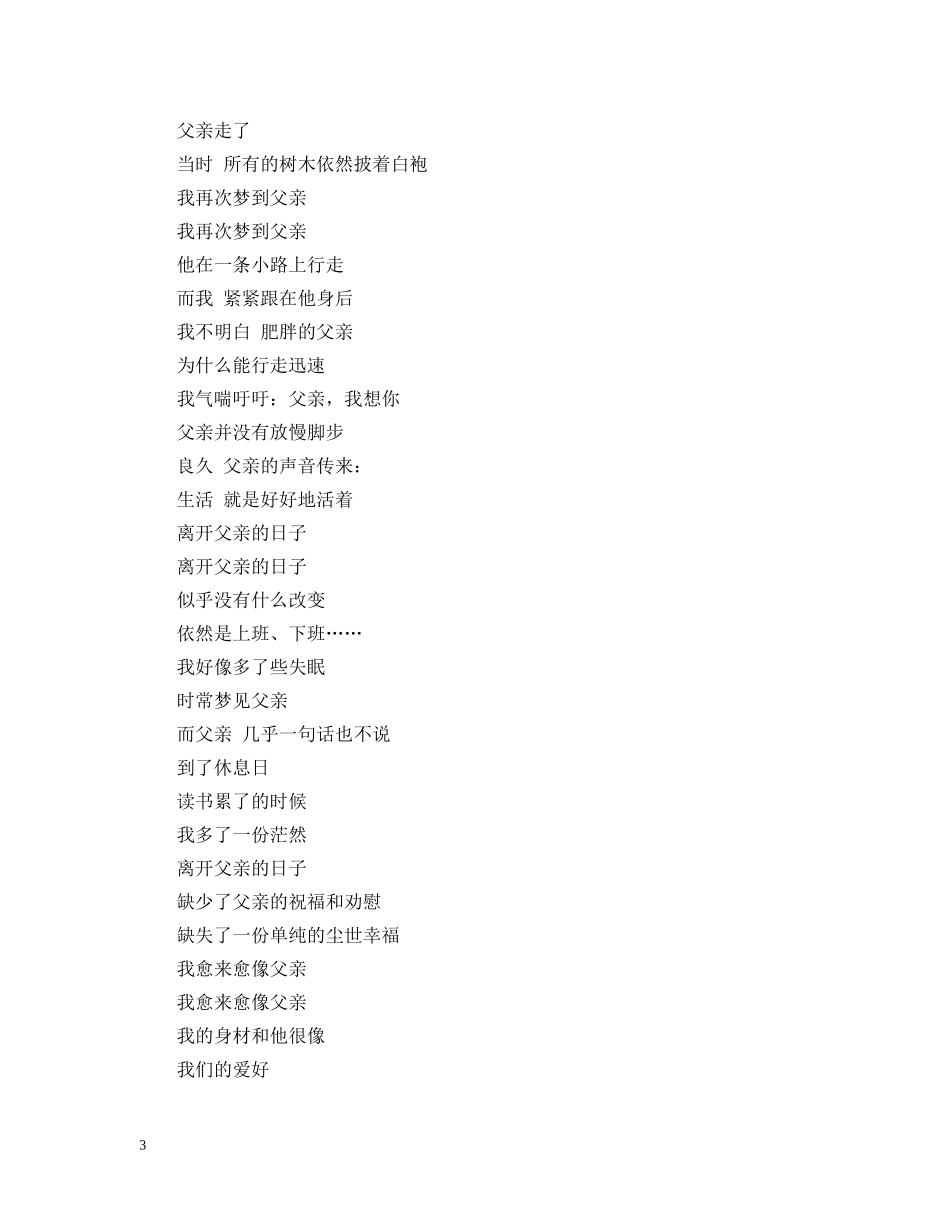 父亲走了

当时 所有的树木依然披着白袍

我再次梦到父亲

我再次梦到父亲

他在一条小路上行走

而我 紧紧跟在他身后

我不明白 肥胖的父亲

为什么能行走迅速

我气喘吁吁：父亲，我想你

父亲并没有放慢脚步

良久 父亲的声音传来：

生活 就是好好地活着

离开父亲的日子

离开父亲的日子

似乎没有什么改变

依然是上班、下班……

我好像多了些失眠

时常梦见父亲

而父亲 几乎一句话也不说

到了休息日

读书累了的时候

我多了一份茫然

离开父亲的日子

缺少了父亲的祝福和劝慰

缺失了一份单纯的尘世幸福

我愈来愈像父亲

我愈来愈像父亲

我的身材和他很像

我们的爱好

3